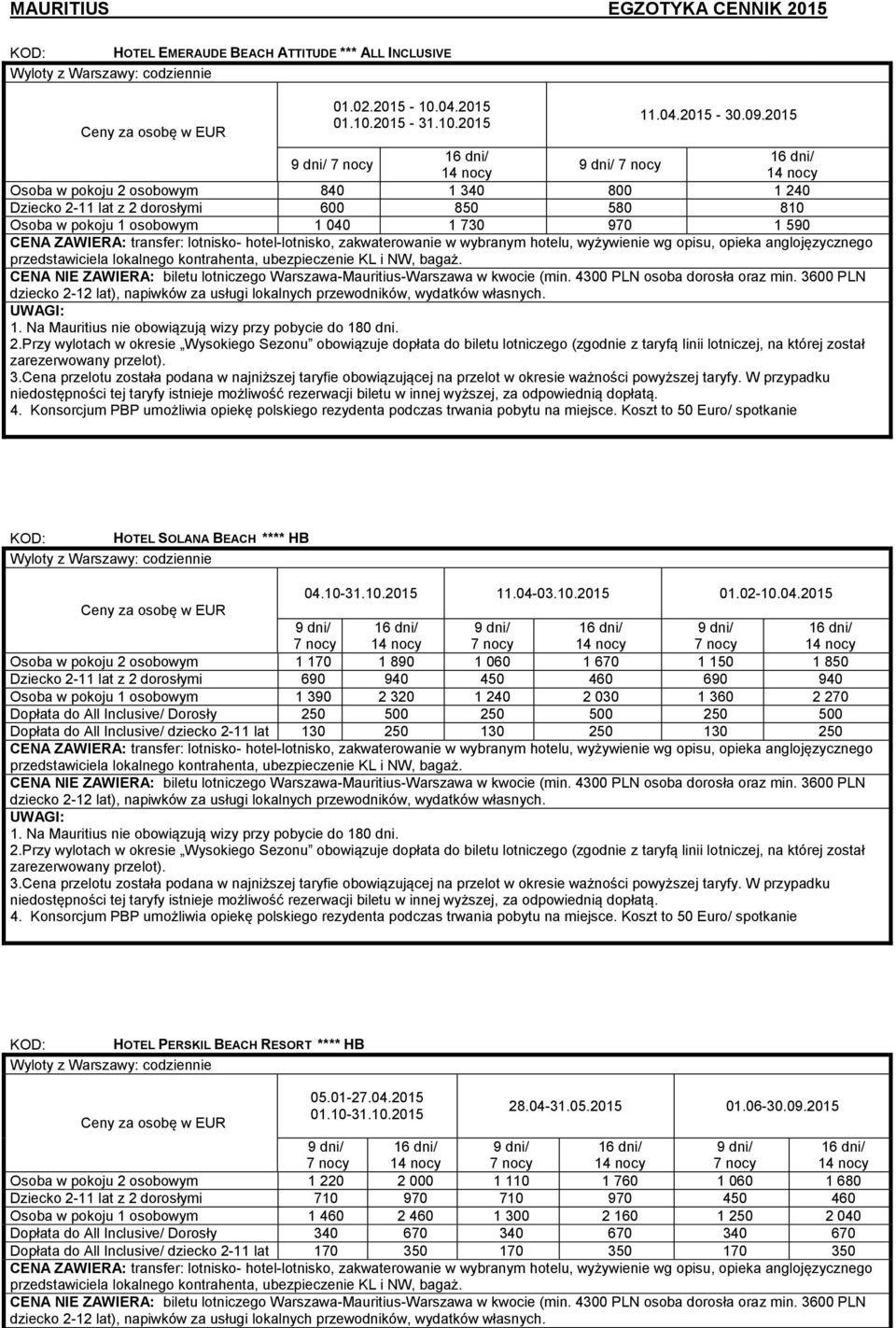 MAURITIUS EGZOTYKA CENNIK 2015

KOD: HOTEL EMERAUDE BEACH ATTITUDE *** ALL INCLUSIVE
Wyloty z Warszawy: codziennie

| Ceny za osobę w EUR | 01.02.2015 - 10.04.2015 01.10.2015 - 31.10.2015 | | 11.04.2015 - 30.09.2015 | |
|---|---|---|---|---|
| | 9 dni/ 7 nocy | 16 dni/ 14 nocy | 9 dni/ 7 nocy | 16 dni/ 14 nocy |
| Osoba w pokoju 2 osobowym | 840 | 1 340 | 800 | 1 240 |
| Dziecko 2-11 lat z 2 dorosłymi | 600 | 850 | 580 | 810 |
| Osoba w pokoju 1 osobowym | 1 040 | 1 730 | 970 | 1 590 |

CENA ZAWIERA: transfer: lotnisko- hotel-lotnisko, zakwaterowanie w wybranym hotelu, wyżywienie wg opisu, opieka anglojęzycznego przedstawiciela lokalnego kontrahenta, ubezpieczenie KL i NW, bagaż.
CENA NIE ZAWIERA: biletu lotniczego Warszawa-Mauritius-Warszawa w kwocie (min. 4300 PLN osoba dorosła oraz min. 3600 PLN dziecko 2-12 lat), napiwków za usługi lokalnych przewodników, wydatków własnych.
UWAGI:
1. Na Mauritius nie obowiązują wizy przy pobycie do 180 dni.
2.Przy wylotach w okresie „Wysokiego Sezonu" obowiązuje dopłata do biletu lotniczego (zgodnie z taryfą linii lotniczej, na której został zarezerwowany przelot).
3.Cena przelotu została podana w najniższej taryfie obowiązującej na przelot w okresie ważności powyższej taryfy. W przypadku niedostępności tej taryfy istnieje możliwość rezerwacji biletu w innej wyższej, za odpowiednią dopłatą.
4. Konsorcjum PBP umożliwia opiekę polskiego rezydenta podczas trwania pobytu na miejsce. Koszt to 50 Euro/ spotkanie

KOD: HOTEL SOLANA BEACH **** HB
Wyloty z Warszawy: codziennie

| Ceny za osobę w EUR | 04.10-31.10.2015 | | 11.04-03.10.2015 | | 01.02-10.04.2015 | |
|---|---|---|---|---|---|---|
| | 9 dni/ 7 nocy | 16 dni/ 14 nocy | 9 dni/ 7 nocy | 16 dni/ 14 nocy | 9 dni/ 7 nocy | 16 dni/ 14 nocy |
| Osoba w pokoju 2 osobowym | 1 170 | 1 890 | 1 060 | 1 670 | 1 150 | 1 850 |
| Dziecko 2-11 lat z 2 dorosłymi | 690 | 940 | 450 | 460 | 690 | 940 |
| Osoba w pokoju 1 osobowym | 1 390 | 2 320 | 1 240 | 2 030 | 1 360 | 2 270 |
| Dopłata do All Inclusive/ Dorosły | 250 | 500 | 250 | 500 | 250 | 500 |
| Dopłata do All Inclusive/ dziecko 2-11 lat | 130 | 250 | 130 | 250 | 130 | 250 |

CENA ZAWIERA: transfer: lotnisko- hotel-lotnisko, zakwaterowanie w wybranym hotelu, wyżywienie wg opisu, opieka anglojęzycznego przedstawiciela lokalnego kontrahenta, ubezpieczenie KL i NW, bagaż.
CENA NIE ZAWIERA: biletu lotniczego Warszawa-Mauritius-Warszawa w kwocie (min. 4300 PLN osoba dorosła oraz min. 3600 PLN dziecko 2-12 lat), napiwków za usługi lokalnych przewodników, wydatków własnych.
UWAGI:
1. Na Mauritius nie obowiązują wizy przy pobycie do 180 dni.
2.Przy wylotach w okresie „Wysokiego Sezonu" obowiązuje dopłata do biletu lotniczego (zgodnie z taryfą linii lotniczej, na której został zarezerwowany przelot).
3.Cena przelotu została podana w najniższej taryfie obowiązującej na przelot w okresie ważności powyższej taryfy. W przypadku niedostępności tej taryfy istnieje możliwość rezerwacji biletu w innej wyższej, za odpowiednią dopłatą.
4. Konsorcjum PBP umożliwia opiekę polskiego rezydenta podczas trwania pobytu na miejsce. Koszt to 50 Euro/ spotkanie

KOD: HOTEL PERSKIL BEACH RESORT **** HB
Wyloty z Warszawy: codziennie

| Ceny za osobę w EUR | 05.01-27.04.2015 01.10-31.10.2015 | | 28.04-31.05.2015 | | 01.06-30.09.2015 | |
|---|---|---|---|---|---|---|
| | 9 dni/ 7 nocy | 16 dni/ 14 nocy | 9 dni/ 7 nocy | 16 dni/ 14 nocy | 9 dni/ 7 nocy | 16 dni/ 14 nocy |
| Osoba w pokoju 2 osobowym | 1 220 | 2 000 | 1 110 | 1 760 | 1 060 | 1 680 |
| Dziecko 2-11 lat z 2 dorosłymi | 710 | 970 | 710 | 970 | 450 | 460 |
| Osoba w pokoju 1 osobowym | 1 460 | 2 460 | 1 300 | 2 160 | 1 250 | 2 040 |
| Dopłata do All Inclusive/ Dorosły | 340 | 670 | 340 | 670 | 340 | 670 |
| Dopłata do All Inclusive/ dziecko 2-11 lat | 170 | 350 | 170 | 350 | 170 | 350 |

CENA ZAWIERA: transfer: lotnisko- hotel-lotnisko, zakwaterowanie w wybranym hotelu, wyżywienie wg opisu, opieka anglojęzycznego przedstawiciela lokalnego kontrahenta, ubezpieczenie KL i NW, bagaż.
CENA NIE ZAWIERA: biletu lotniczego Warszawa-Mauritius-Warszawa w kwocie (min. 4300 PLN osoba dorosła oraz min. 3600 PLN dziecko 2-12 lat), napiwków za usługi lokalnych przewodników, wydatków własnych.